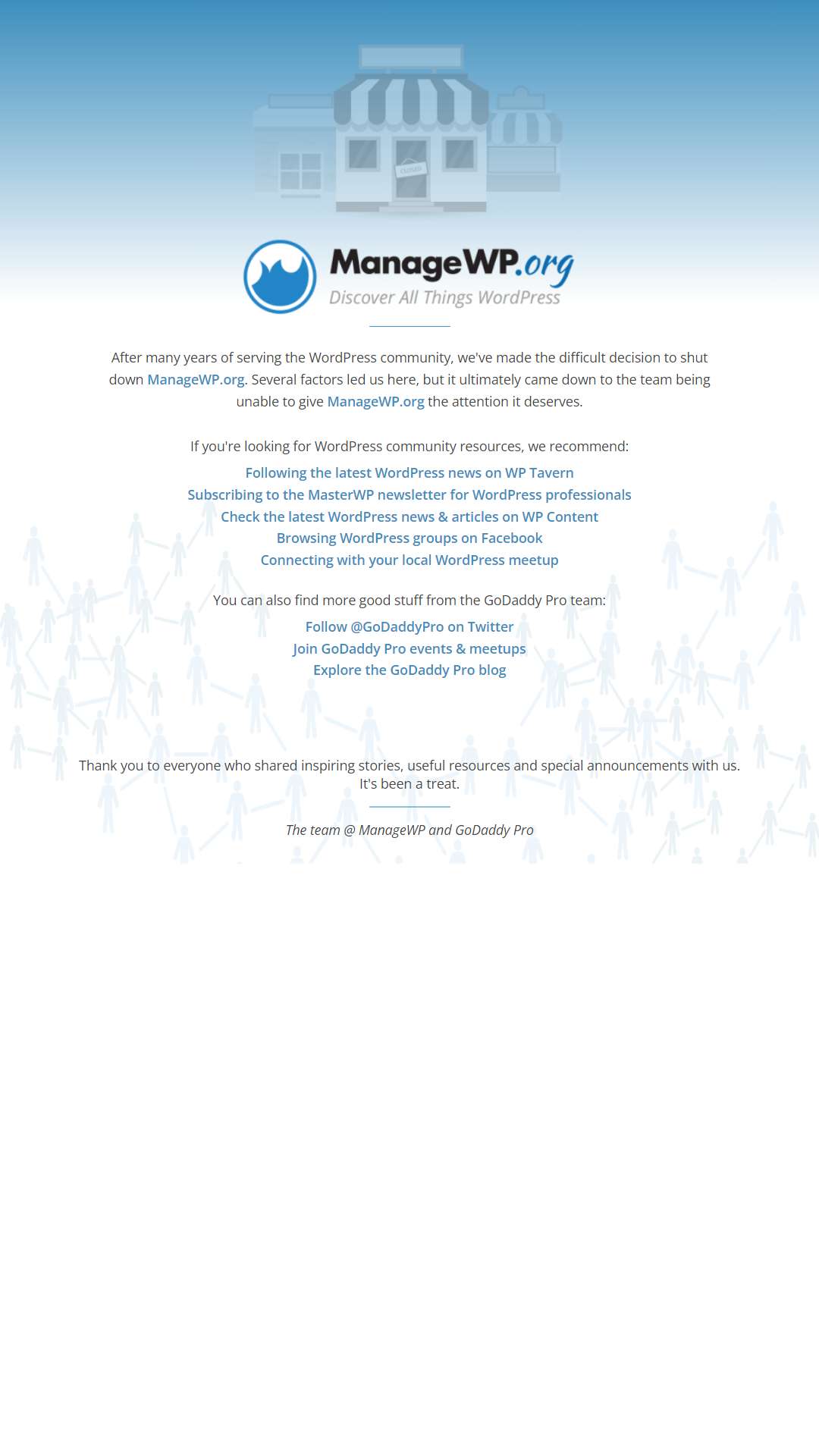 CLOSED

ManageWP.org
Discover All Things WordPress

After many years of serving the WordPress community, we've made the difficult decision to shut down ManageWP.org. Several factors led us here, but it ultimately came down to the team being unable to give ManageWP.org the attention it deserves.

If you're looking for WordPress community resources, we recommend:
Following the latest WordPress news on WP Tavern
Subscribing to the MasterWP newsletter for WordPress professionals
Check the latest WordPress news & articles on WP Content
Browsing WordPress groups on Facebook
Connecting with your local WordPress meetup

You can also find more good stuff from the GoDaddy Pro team:
Follow @GoDaddyPro on Twitter
Join GoDaddy Pro events & meetups
Explore the GoDaddy Pro blog

Thank you to everyone who shared inspiring stories, useful resources and special announcements with us. It's been a treat.

The team @ ManageWP and GoDaddy Pro